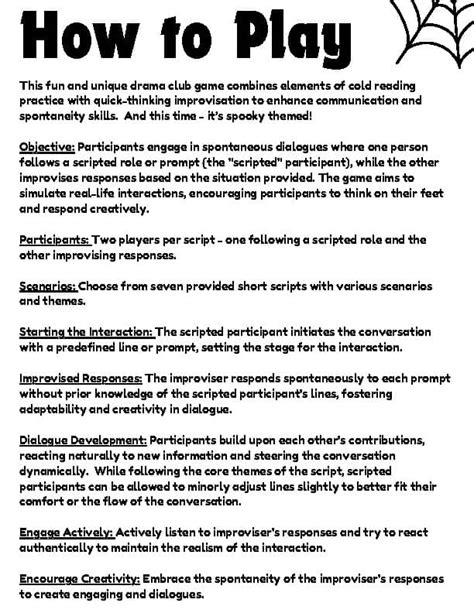 How to Play

This fun and unique drama club game combines elements of cold reading practice with quick-thinking improvisation to enhance communication and spontaneity skills. And this time - it's spooky themed!

Objective: Participants engage in spontaneous dialogues where one person follows a scripted role or prompt (the "scripted" participant), while the other improvises responses based on the situation provided. The game aims to simulate real-life interactions, encouraging participants to think on their feet and respond creatively.

Participants: Two players per script - one following a scripted role and the other improvising responses.

Scenarios: Choose from seven provided short scripts with various scenarios and themes.

Starting the Interaction: The scripted participant initiates the conversation with a predefined line or prompt, setting the stage for the interaction.

Improvised Responses: The improviser responds spontaneously to each prompt without prior knowledge of the scripted participant's lines, fostering adaptability and creativity in dialogue.

Dialogue Development: Participants build upon each other's contributions, reacting naturally to new information and steering the conversation dynamically. While following the core themes of the script, scripted participants can be allowed to minorly adjust lines slightly to better fit their comfort or the flow of the conversation.

Engage Actively: Actively listen to improviser's responses and try to react authentically to maintain the realism of the interaction.

Encourage Creativity: Embrace the spontaneity of the improviser's responses to create engaging and dialogues.